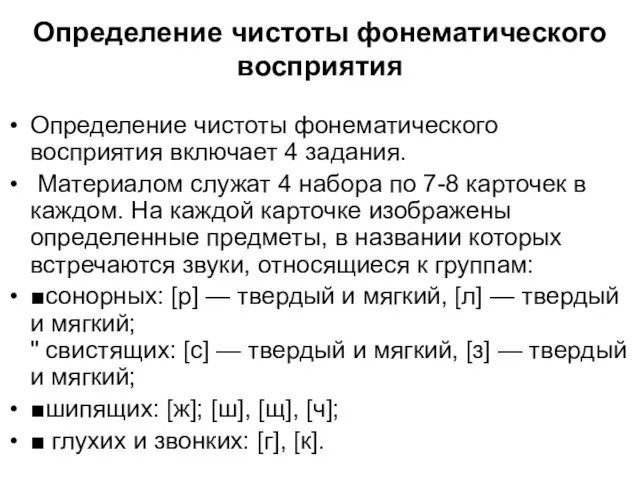 Определение чистоты фонематического восприятия

• Определение чистоты фонематического восприятия включает 4 задания.

• Материалом служат 4 набора по 7-8 карточек в каждом. На каждой карточке изображены определенные предметы, в названии которых встречаются звуки, относящиеся к группам:

• ■сонорных: [р] — твердый и мягкий, [л] — твердый и мягкий;
" свистящих: [с] — твердый и мягкий, [з] — твердый и мягкий;

• ■шипящих: [ж]; [ш], [щ], [ч];

• ■ глухих и звонких: [г], [к].